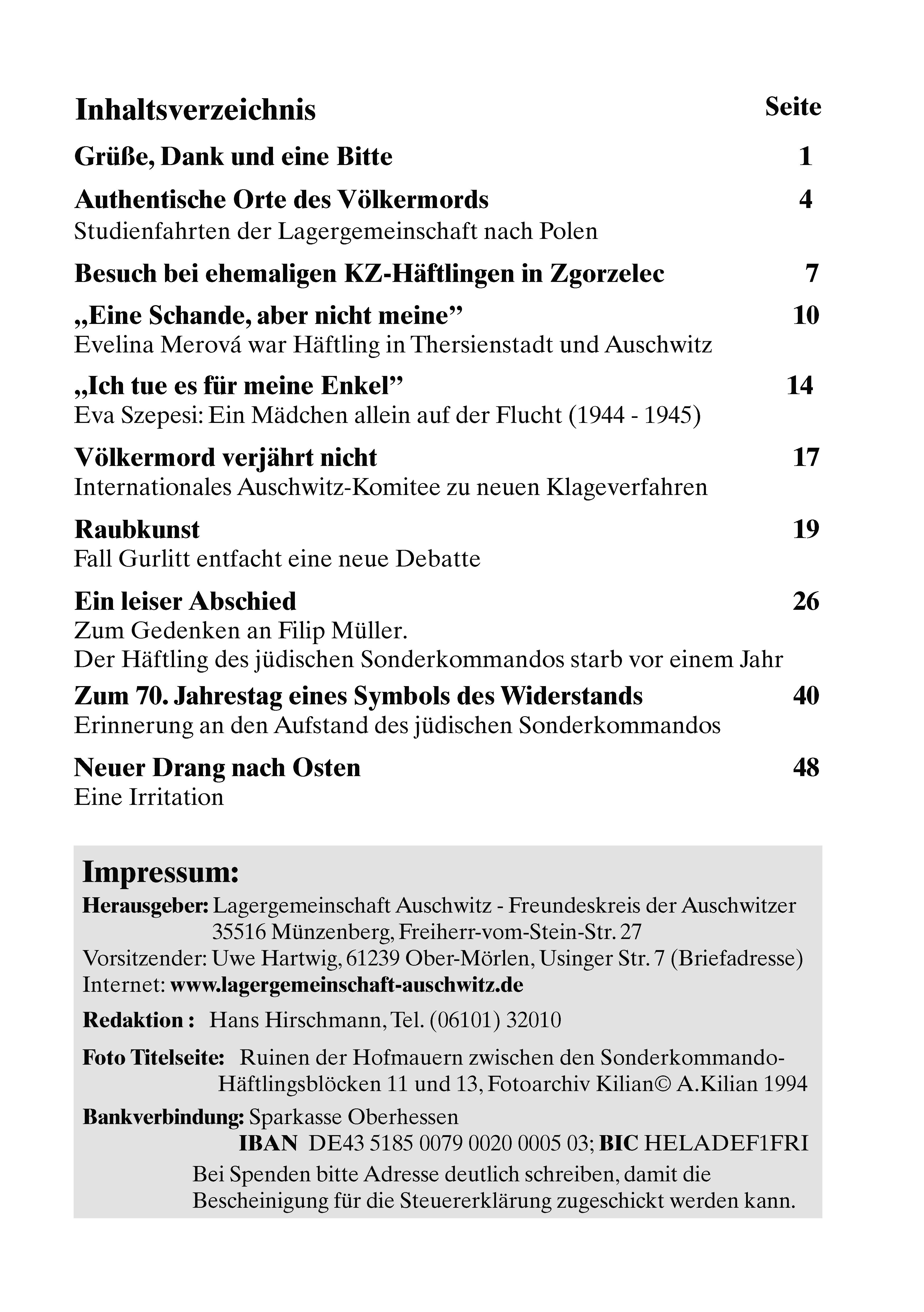 Inhaltsverzeichnis Seite

Grüße, Dank und eine Bitte 1

Authentische Orte des Völkermords 4
Studienfahrten der Lagergemeinschaft nach Polen

Besuch bei ehemaligen KZ-Häftlingen in Zgorzelec 7

„Eine Schande, aber nicht meine” 10
Evelina Merová war Häftling in Thersienstadt und Auschwitz

„Ich tue es für meine Enkel” 14
Eva Szepesi: Ein Mädchen allein auf der Flucht (1944 - 1945)

Völkermord verjährt nicht 17
Internationales Auschwitz-Komitee zu neuen Klageverfahren

Raubkunst 19
Fall Gurlitt entfacht eine neue Debatte

Ein leiser Abschied 26
Zum Gedenken an Filip Müller.
Der Häftling des jüdischen Sonderkommandos starb vor einem Jahr

Zum 70. Jahrestag eines Symbols des Widerstands 40
Erinnerung an den Aufstand des jüdischen Sonderkommandos

Neuer Drang nach Osten 48
Eine Irritation

Impressum:
Herausgeber: Lagergemeinschaft Auschwitz - Freundeskreis der Auschwitzer
35516 Münzenberg, Freiherr-vom-Stein-Str. 27
Vorsitzender: Uwe Hartwig, 61239 Ober-Mörlen, Usinger Str. 7 (Briefadresse)
Internet: www.lagergemeinschaft-auschwitz.de

Redaktion : Hans Hirschmann, Tel. (06101) 32010

Foto Titelseite: Ruinen der Hofmauern zwischen den Sonderkommando-Häftlingsblöcken 11 und 13, Fotoarchiv Kilian© A.Kilian 1994

Bankverbindung: Sparkasse Oberhessen
IBAN DE43 5185 0079 0020 0005 03; BIC HELADEF1FRI
Bei Spenden bitte Adresse deutlich schreiben, damit die Bescheinigung für die Steuererklärung zugeschickt werden kann.